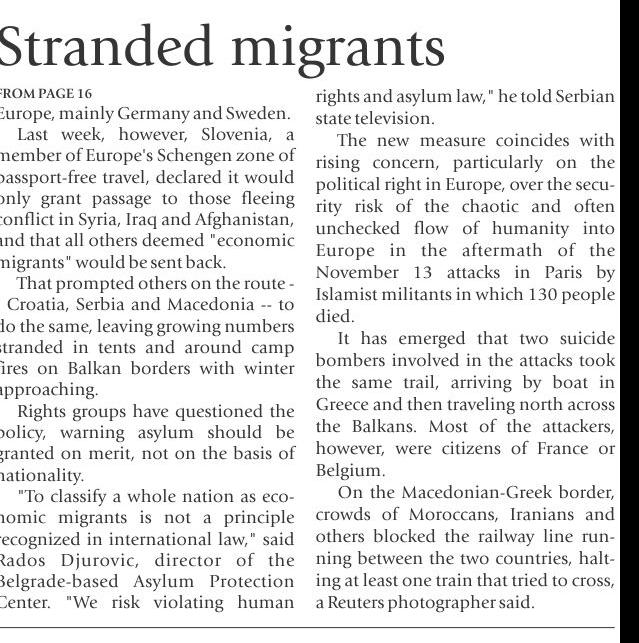 Stranded migrants

FROM PAGE 16
Europe, mainly Germany and Sweden.

Last week, however, Slovenia, a member of Europe's Schengen zone of passport-free travel, declared it would only grant passage to those fleeing conflict in Syria, Iraq and Afghanistan, and that all others deemed "economic migrants" would be sent back.

That prompted others on the route - Croatia, Serbia and Macedonia -- to do the same, leaving growing numbers stranded in tents and around camp fires on Balkan borders with winter approaching.

Rights groups have questioned the policy, warning asylum should be granted on merit, not on the basis of nationality.

"To classify a whole nation as economic migrants is not a principle recognized in international law," said Rados Djurovic, director of the Belgrade-based Asylum Protection Center. "We risk violating human rights and asylum law," he told Serbian state television.

The new measure coincides with rising concern, particularly on the political right in Europe, over the security risk of the chaotic and often unchecked flow of humanity into Europe in the aftermath of the November 13 attacks in Paris by Islamist militants in which 130 people died.

It has emerged that two suicide bombers involved in the attacks took the same trail, arriving by boat in Greece and then traveling north across the Balkans. Most of the attackers, however, were citizens of France or Belgium.

On the Macedonian-Greek border, crowds of Moroccans, Iranians and others blocked the railway line running between the two countries, halting at least one train that tried to cross, a Reuters photographer said.